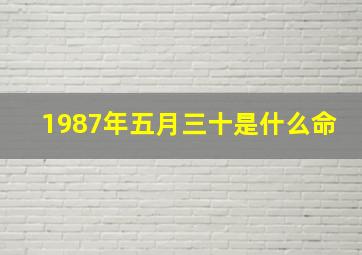 1987年五月三十是什么命